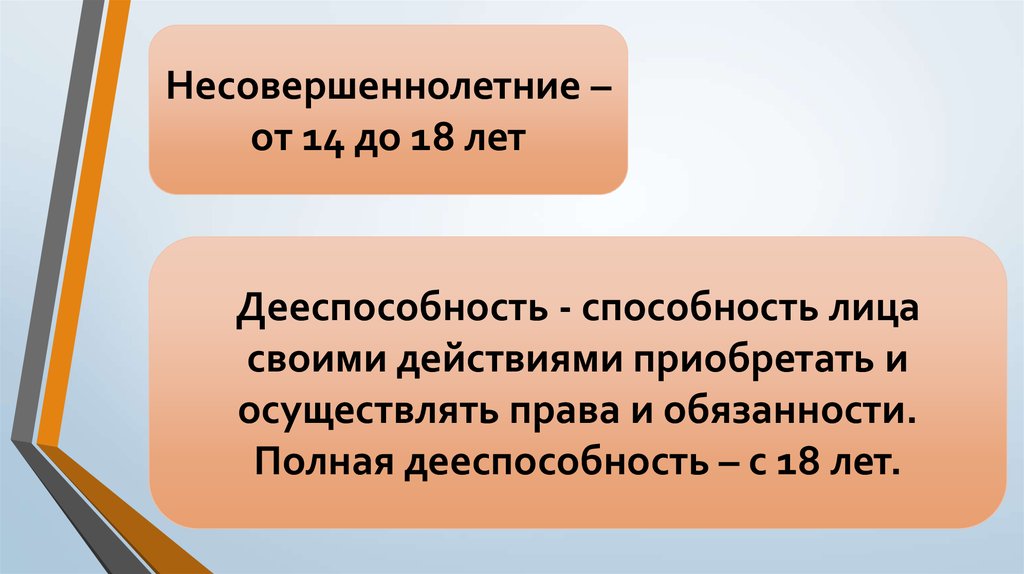 Несовершеннолетние – от 14 до 18 лет

Дееспособность - способность лица своими действиями приобретать и осуществлять права и обязанности. Полная дееспособность – с 18 лет.